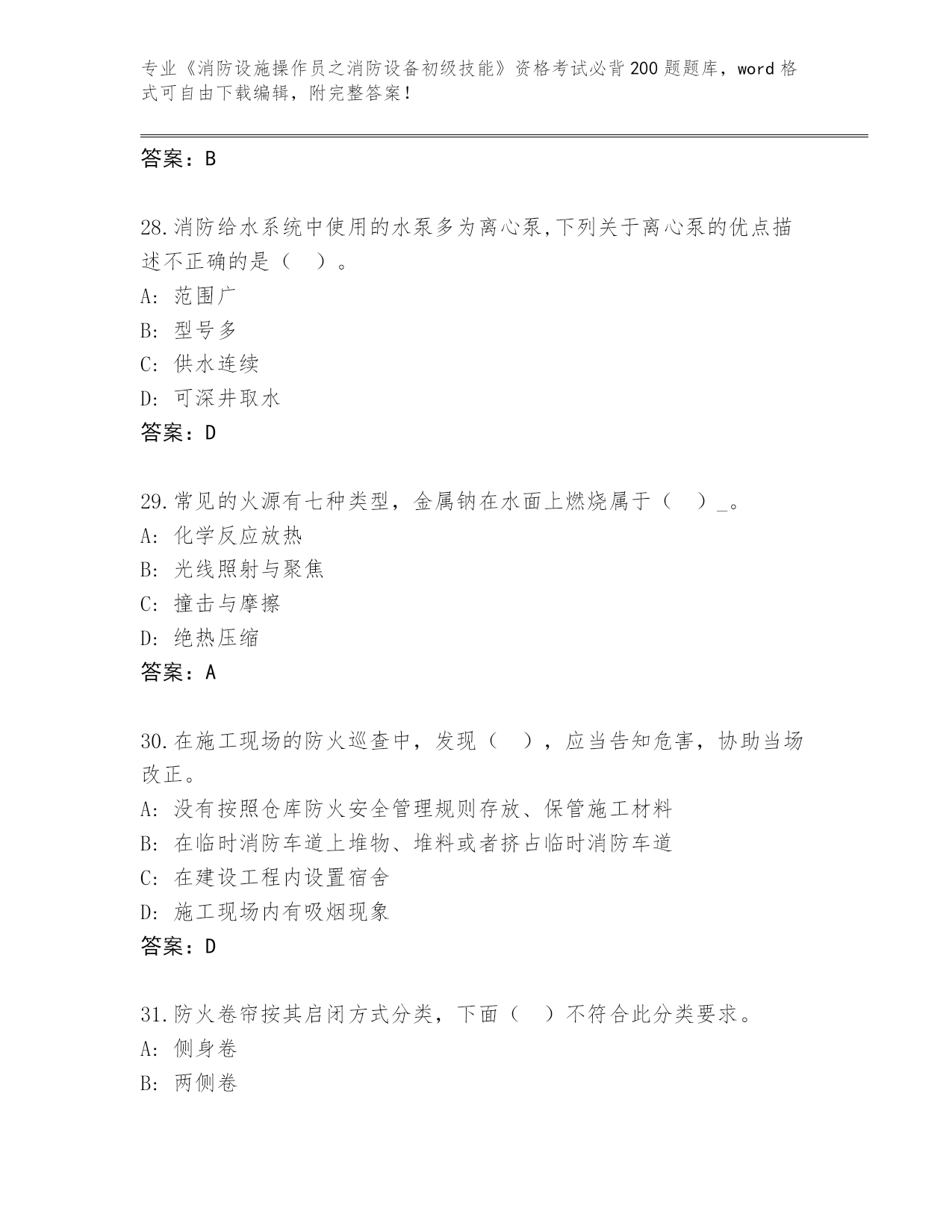 专业《消防设施操作员之消防设备初级技能》资格考试必背200题题库，word格式可自由下载编辑，附完整答案！

答案：B

28.消防给水系统中使用的水泵多为离心泵,下列关于离心泵的优点描述不正确的是（ ）。
A: 范围广
B: 型号多
C: 供水连续
D: 可深井取水
答案：D

29.常见的火源有七种类型，金属钠在水面上燃烧属于（ ）_。
A: 化学反应放热
B: 光线照射与聚焦
C: 撞击与摩擦
D: 绝热压缩
答案：A

30.在施工现场的防火巡查中，发现（ ），应当告知危害，协助当场改正。
A: 没有按照仓库防火安全管理规则存放、保管施工材料
B: 在临时消防车道上堆物、堆料或者挤占临时消防车道
C: 在建设工程内设置宿舍
D: 施工现场内有吸烟现象
答案：D

31.防火卷帘按其启闭方式分类，下面（ ）不符合此分类要求。
A: 侧身卷
B: 两侧卷